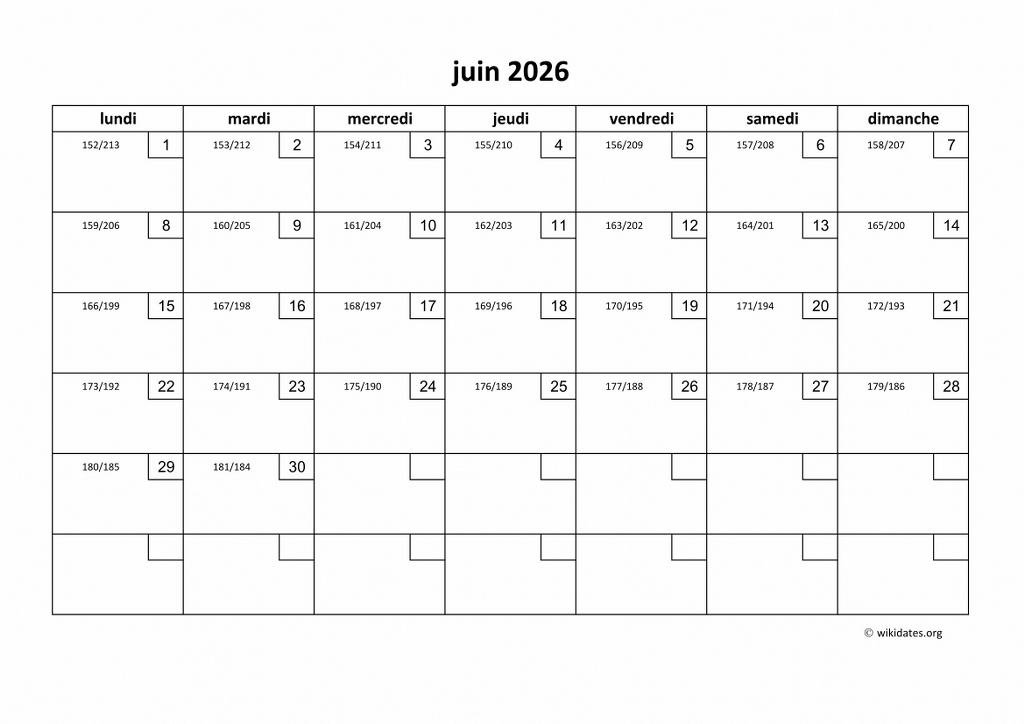 juin 2026

| lundi | mardi | mercredi | jeudi | vendredi | samedi | dimanche |
|---|---|---|---|---|---|---|
| 152/213 1 | 153/212 2 | 154/211 3 | 155/210 4 | 156/209 5 | 157/208 6 | 158/207 7 |
| 159/206 8 | 160/205 9 | 161/204 10 | 162/203 11 | 163/202 12 | 164/201 13 | 165/200 14 |
| 166/199 15 | 167/198 16 | 168/197 17 | 169/196 18 | 170/195 19 | 171/194 20 | 172/193 21 |
| 173/192 22 | 174/191 23 | 175/190 24 | 176/189 25 | 177/188 26 | 178/187 27 | 179/186 28 |
| 180/185 29 | 181/184 30 | | | | | |
| | | | | | | |

© wikidates.org